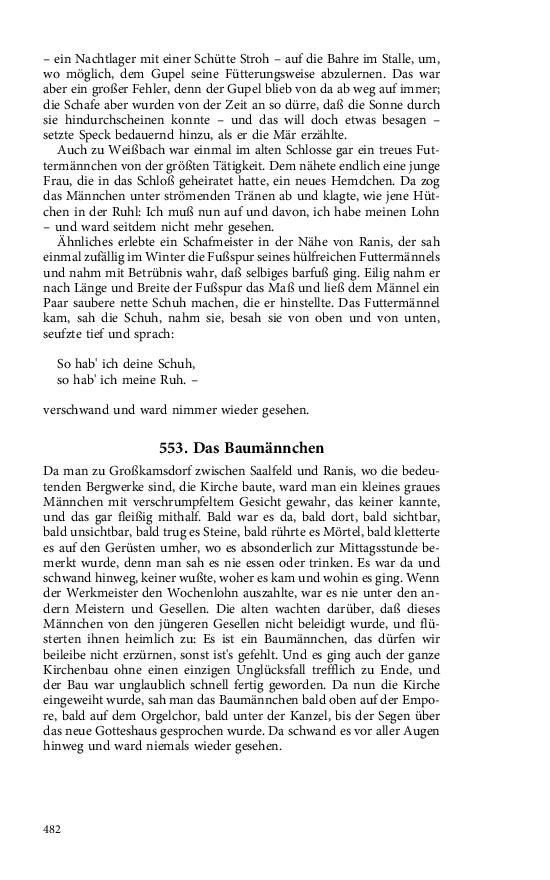 – ein Nachtlager mit einer Schütte Stroh – auf die Bahre im Stalle, um, wo möglich, dem Gupel seine Fütterungsweise abzulernen. Das war aber ein großer Fehler, denn der Gupel blieb von da ab weg auf immer; die Schafe aber wurden von der Zeit an so dürre, daß die Sonne durch sie hindurchscheinen konnte – und das will doch etwas besagen – setzte Speck bedauernd hinzu, als er die Mär erzählte.

Auch zu Weißbach war einmal im alten Schlosse gar ein treues Futtermännchen von der größten Tätigkeit. Dem nähete endlich eine junge Frau, die in das Schloß geheiratet hatte, ein neues Hemdchen. Da zog das Männchen unter strömenden Tränen ab und klagte, wie jene Hütchen in der Ruhl: Ich muß nun auf und davon, ich habe meinen Lohn – und ward seitdem nicht mehr gesehen.

Ähnliches erlebte ein Schafmeister in der Nähe von Ranis, der sah einmal zufällig im Winter die Fußspur seines hülfreichen Futtermännels und nahm mit Betrübnis wahr, daß selbiges barfuß ging. Eilig nahm er nach Länge und Breite der Fußspur das Maß und ließ dem Männel ein Paar saubere nette Schuh machen, die er hinstellte. Das Futtermännel kam, sah die Schuh, nahm sie, besah sie von oben und von unten, seufzte tief und sprach:

So hab' ich deine Schuh,
so hab' ich meine Ruh. –

verschwand und ward nimmer wieder gesehen.

553. Das Baumännchen

Da man zu Großkamsdorf zwischen Saalfeld und Ranis, wo die bedeutenden Bergwerke sind, die Kirche baute, ward man ein kleines graues Männchen mit verschrumpfeltem Gesicht gewahr, das keiner kannte, und das gar fleißig mithalf. Bald war es da, bald dort, bald sichtbar, bald unsichtbar, bald trug es Steine, bald rührte es Mörtel, bald kletterte es auf den Gerüsten umher, wo es absonderlich zur Mittagsstunde bemerkt wurde, denn man sah es nie essen oder trinken. Es war da und schwand hinweg, keiner wußte, woher es kam und wohin es ging. Wenn der Werkmeister den Wochenlohn auszahlte, war es nie unter den andern Meistern und Gesellen. Die alten wachten darüber, daß dieses Männchen von den jüngeren Gesellen nicht beleidigt wurde, und flüsterten ihnen heimlich zu: Es ist ein Baumännchen, das dürfen wir beileibe nicht erzürnen, sonst ist's gefehlt. Und es ging auch der ganze Kirchenbau ohne einen einzigen Unglücksfall trefflich zu Ende, und der Bau war unglaublich schnell fertig geworden. Da nun die Kirche eingeweiht wurde, sah man das Baumännchen bald oben auf der Empore, bald auf dem Orgelchor, bald unter der Kanzel, bis der Segen über das neue Gotteshaus gesprochen wurde. Da schwand es vor aller Augen hinweg und ward niemals wieder gesehen.

482